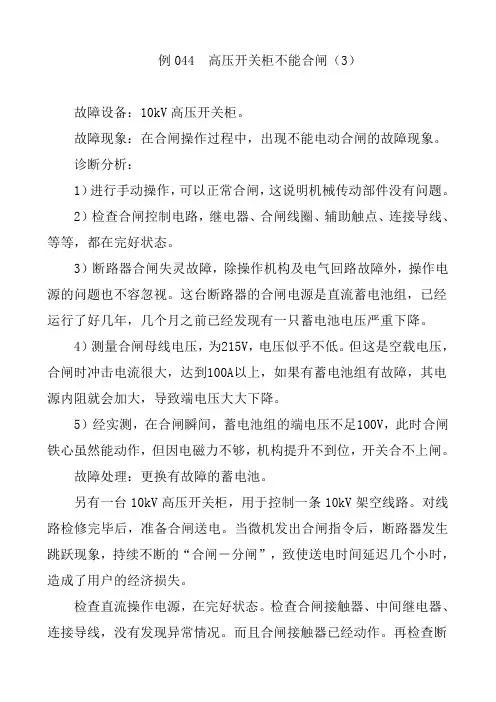 例 044　高压开关柜不能合闸（3）

故障设备：10kV 高压开关柜。

故障现象：在合闸操作过程中，出现不能电动合闸的故障现象。

诊断分析：

1）进行手动操作，可以正常合闸，这说明机械传动部件没有问题。

2）检查合闸控制电路，继电器、合闸线圈、辅助触点、连接导线、等等，都在完好状态。

3）断路器合闸失灵故障，除操作机构及电气回路故障外，操作电源的问题也不容忽视。这台断路器的合闸电源是直流蓄电池组，已经运行了好几年，几个月之前已经发现有一只蓄电池电压严重下降。

4）测量合闸母线电压，为215V，电压似乎不低。但这是空载电压，合闸时冲击电流很大，达到100A以上，如果有蓄电池组有故障，其电源内阻就会加大，导致端电压大大下降。

5）经实测，在合闸瞬间，蓄电池组的端电压不足100V，此时合闸铁心虽然能动作，但因电磁力不够，机构提升不到位，开关合不上闸。

故障处理：更换有故障的蓄电池。

另有一台 10kV 高压开关柜，用于控制一条 10kV 架空线路。对线路检修完毕后，准备合闸送电。当微机发出合闸指令后，断路器发生跳跃现象，持续不断的“合闸－分闸”，致使送电时间延迟几个小时，造成了用户的经济损失。

检查直流操作电源，在完好状态。检查合闸接触器、中间继电器、连接导线，没有发现异常情况。而且合闸接触器已经动作。再检查断